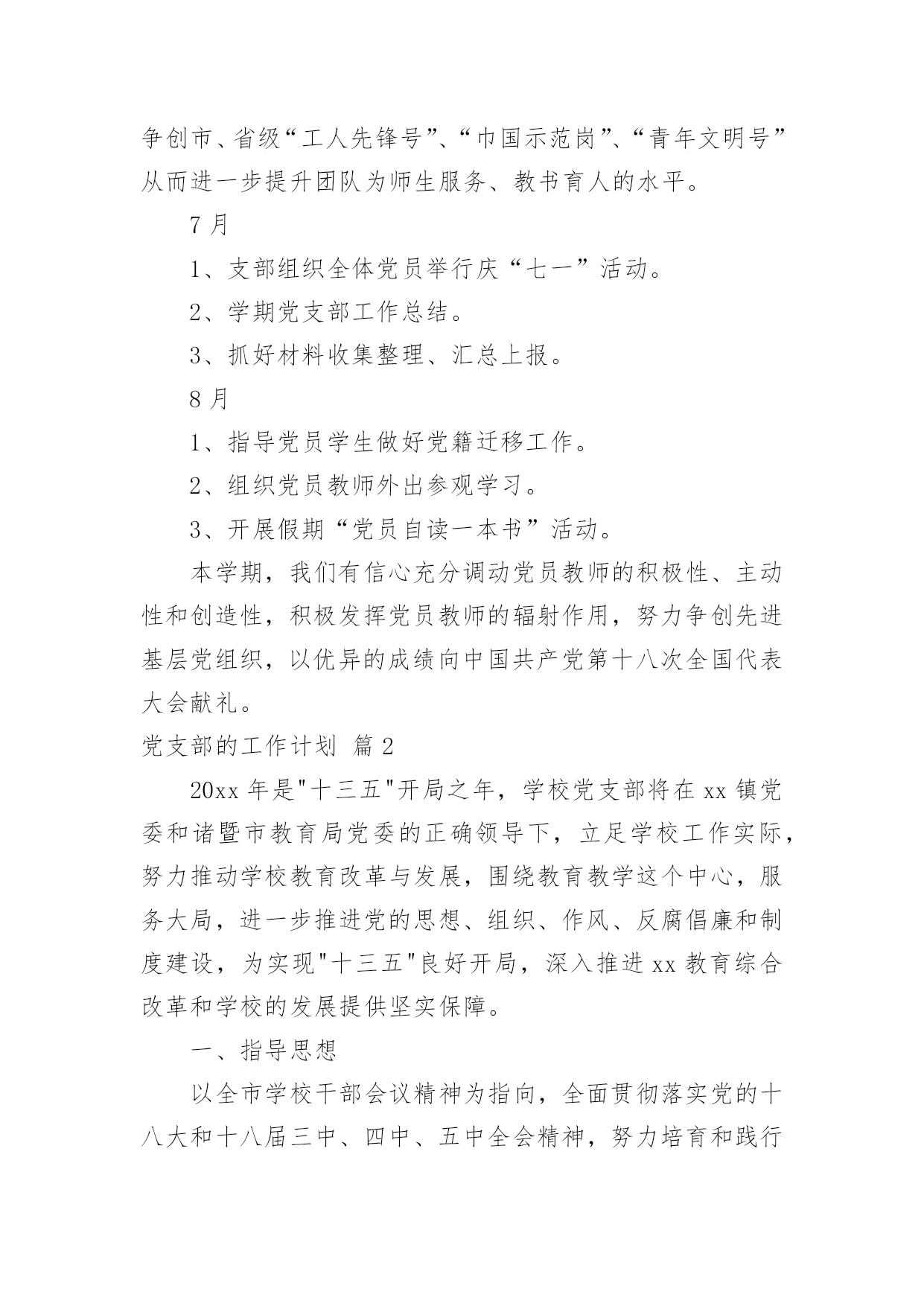 争创市、省级“工人先锋号”、“巾国示范岗”、“青年文明号”从而进一步提升团队为师生服务、教书育人的水平。

7 月

1、支部组织全体党员举行庆“七一”活动。

2、学期党支部工作总结。

3、抓好材料收集整理、汇总上报。

8 月

1、指导党员学生做好党籍迁移工作。

2、组织党员教师外出参观学习。

3、开展假期“党员自读一本书”活动。

本学期，我们有信心充分调动党员教师的积极性、主动性和创造性，积极发挥党员教师的辐射作用，努力争创先进基层党组织，以优异的成绩向中国共产党第十八次全国代表大会献礼。

党支部的工作计划 篇 2

20xx 年是"十三五"开局之年，学校党支部将在 xx 镇党委和诸暨市教育局党委的正确领导下，立足学校工作实际，努力推动学校教育改革与发展，围绕教育教学这个中心，服务大局，进一步推进党的思想、组织、作风、反腐倡廉和制度建设，为实现"十三五"良好开局，深入推进 xx 教育综合改革和学校的发展提供坚实保障。

一、指导思想

以全市学校干部会议精神为指向，全面贯彻落实党的十八大和十八届三中、四中、五中全会精神，努力培育和践行